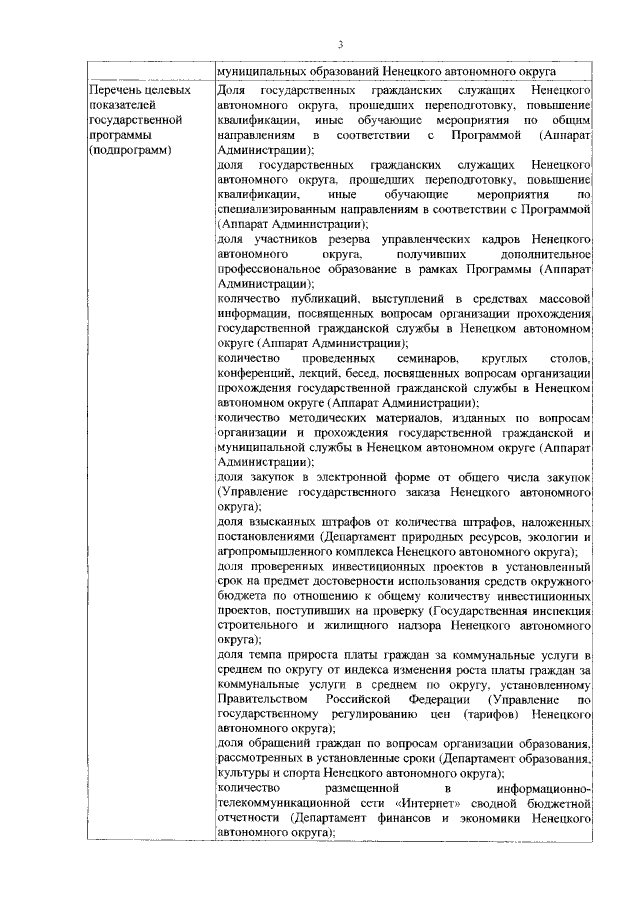 3

|  | муниципальных образований Ненецкого автономного округа |
|---|---|
| Перечень целевых показателей государственной программы (подпрограмм) | Доля государственных гражданских служащих Ненецкого автономного округа, прошедших переподготовку, повышение квалификации, иные обучающие мероприятия по общим направлениям в соответствии с Программой (Аппарат Администрации); доля государственных гражданских служащих Ненецкого автономного округа, прошедших переподготовку, повышение квалификации, иные обучающие мероприятия по специализированным направлениям в соответствии с Программой (Аппарат Администрации); доля участников резерва управленческих кадров Ненецкого автономного округа, получивших дополнительное профессиональное образование в рамках Программы (Аппарат Администрации); количество публикаций, выступлений в средствах массовой информации, посвященных вопросам организации прохождения государственной гражданской службы в Ненецком автономном округе (Аппарат Администрации); количество проведенных семинаров, круглых столов, конференций, лекций, бесед, посвященных вопросам организации прохождения государственной гражданской службы в Ненецком автономном округе (Аппарат Администрации); количество методических материалов, изданных по вопросам организации и прохождения государственной гражданской и муниципальной службы в Ненецком автономном округе (Аппарат Администрации); доля закупок в электронной форме от общего числа закупок (Управление государственного заказа Ненецкого автономного округа); доля взысканных штрафов от количества штрафов, наложенных постановлениями (Департамент природных ресурсов, экологии и агропромышленного комплекса Ненецкого автономного округа); доля проверенных инвестиционных проектов в установленный срок на предмет достоверности использования средств окружного бюджета по отношению к общему количеству инвестиционных проектов, поступивших на проверку (Государственная инспекция строительного и жилищного надзора Ненецкого автономного округа); доля темпа прироста платы граждан за коммунальные услуги в среднем по округу от индекса изменения роста платы граждан за коммунальные услуги в среднем по округу, установленному Правительством Российской Федерации (Управление по государственному регулированию цен (тарифов) Ненецкого автономного округа); доля обращений граждан по вопросам организации образования, рассмотренных в установленные сроки (Департамент образования, культуры и спорта Ненецкого автономного округа); количество размещенной в информационно-телекоммуникационной сети «Интернет» сводной бюджетной отчетности (Департамент финансов и экономики Ненецкого автономного округа); |